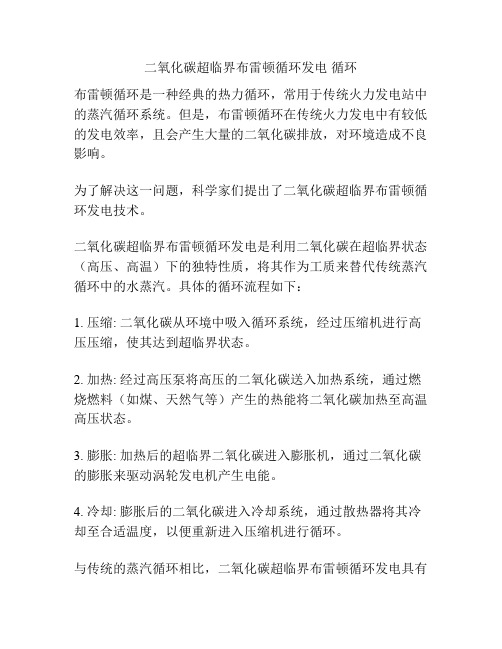 二氧化碳超临界布雷顿循环发电 循环

布雷顿循环是一种经典的热力循环，常用于传统火力发电站中的蒸汽循环系统。但是，布雷顿循环在传统火力发电中有较低的发电效率，且会产生大量的二氧化碳排放，对环境造成不良影响。

为了解决这一问题，科学家们提出了二氧化碳超临界布雷顿循环发电技术。

二氧化碳超临界布雷顿循环发电是利用二氧化碳在超临界状态（高压、高温）下的独特性质，将其作为工质来替代传统蒸汽循环中的水蒸汽。具体的循环流程如下：

1. 压缩: 二氧化碳从环境中吸入循环系统，经过压缩机进行高压压缩，使其达到超临界状态。

2. 加热: 经过高压泵将高压的二氧化碳送入加热系统，通过燃烧燃料（如煤、天然气等）产生的热能将二氧化碳加热至高温高压状态。

3. 膨胀: 加热后的超临界二氧化碳进入膨胀机，通过二氧化碳的膨胀来驱动涡轮发电机产生电能。

4. 冷却: 膨胀后的二氧化碳进入冷却系统，通过散热器将其冷却至合适温度，以便重新进入压缩机进行循环。

与传统的蒸汽循环相比，二氧化碳超临界布雷顿循环发电具有